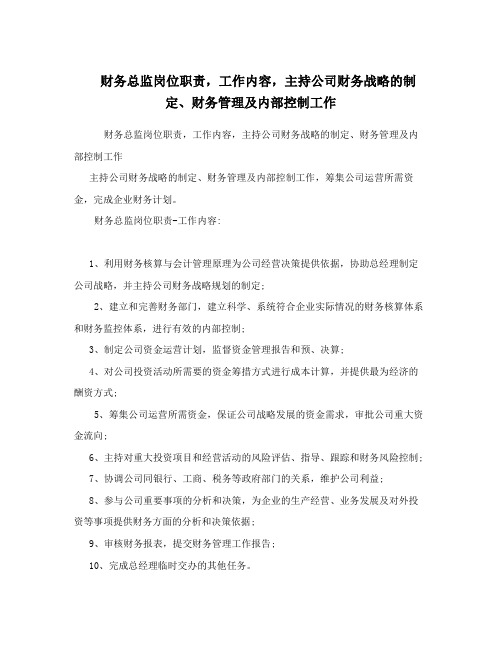 财务总监岗位职责，工作内容，主持公司财务战略的制定、财务管理及内部控制工作

财务总监岗位职责，工作内容，主持公司财务战略的制定、财务管理及内部控制工作

主持公司财务战略的制定、财务管理及内部控制工作，筹集公司运营所需资金，完成企业财务计划。

财务总监岗位职责-工作内容：

1、利用财务核算与会计管理原理为公司经营决策提供依据，协助总经理制定公司战略，并主持公司财务战略规划的制定；

2、建立和完善财务部门，建立科学、系统符合企业实际情况的财务核算体系和财务监控体系，进行有效的内部控制；

3、制定公司资金运营计划，监督资金管理报告和预、决算；

4、对公司投资活动所需要的资金筹措方式进行成本计算，并提供最为经济的酬资方式；

5、筹集公司运营所需资金，保证公司战略发展的资金需求，审批公司重大资金流向；

6、主持对重大投资项目和经营活动的风险评估、指导、跟踪和财务风险控制；

7、协调公司同银行、工商、税务等政府部门的关系，维护公司利益；

8、参与公司重要事项的分析和决策，为企业的生产经营、业务发展及对外投资等事项提供财务方面的分析和决策依据；

9、审核财务报表，提交财务管理工作报告；

10、完成总经理临时交办的其他任务。